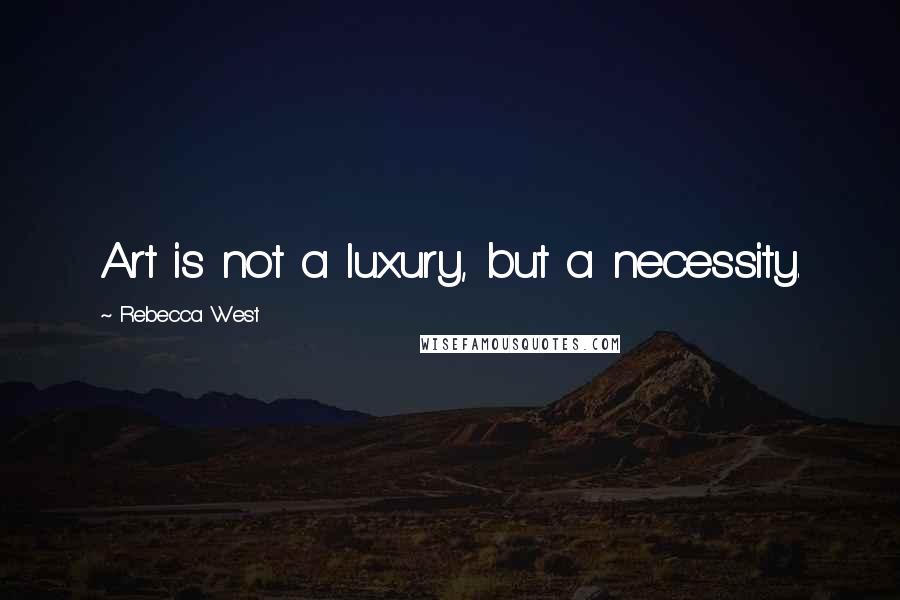 Art is not a luxury, but a necessity.

~ Rebecca West

WISEFAMOUSQUOTES.COM